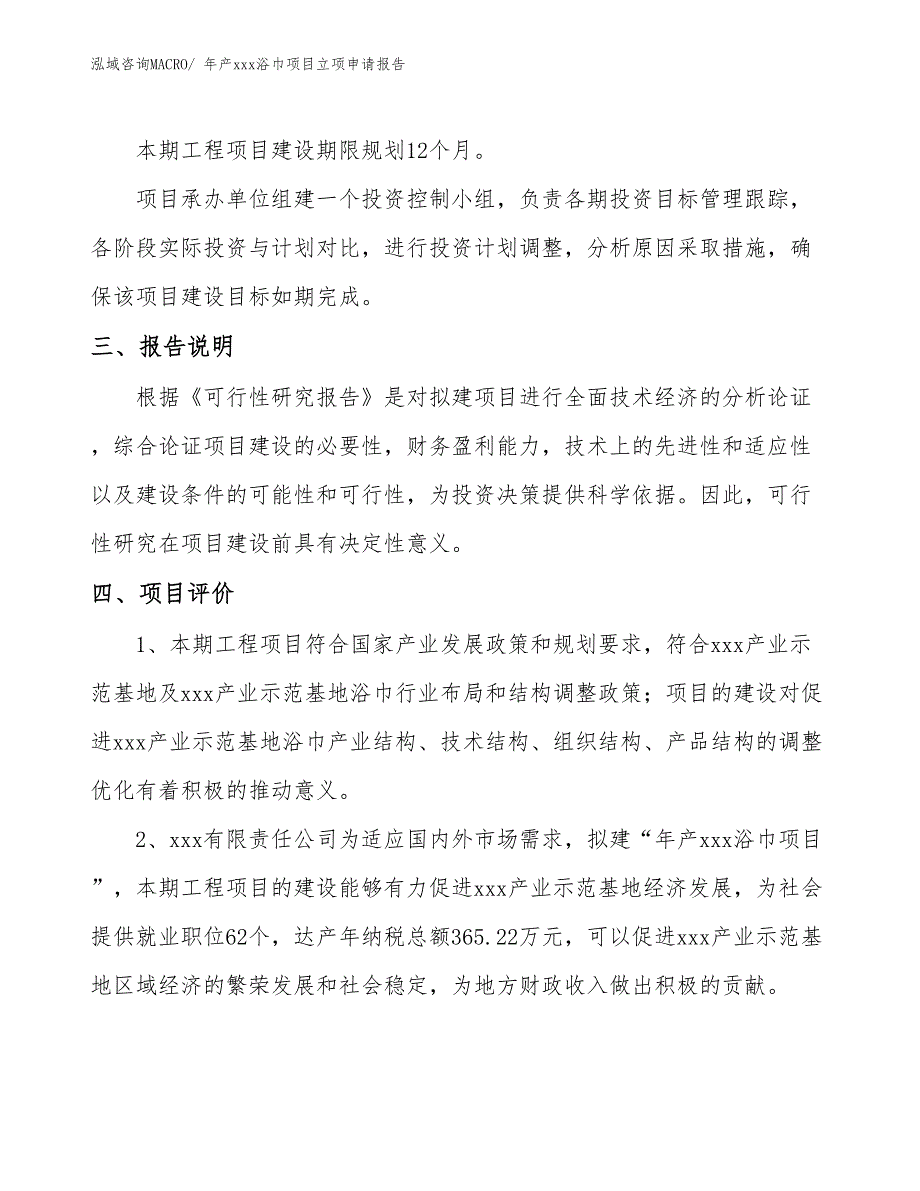 泓域咨询MACRO/ 年产xxx浴巾项目立项申请报告

本期工程项目建设期限规划12个月。

项目承办单位组建一个投资控制小组，负责各期投资目标管理跟踪，各阶段实际投资与计划对比，进行投资计划调整，分析原因采取措施，确保该项目建设目标如期完成。

三、报告说明

根据《可行性研究报告》是对拟建项目进行全面技术经济的分析论证，综合论证项目建设的必要性，财务盈利能力，技术上的先进性和适应性以及建设条件的可能性和可行性，为投资决策提供科学依据。因此，可行性研究在项目建设前具有决定性意义。

四、项目评价

1、本期工程项目符合国家产业发展政策和规划要求，符合xxx产业示范基地及xxx产业示范基地浴巾行业布局和结构调整政策；项目的建设对促进xxx产业示范基地浴巾产业结构、技术结构、组织结构、产品结构的调整优化有着积极的推动意义。

2、xxx有限责任公司为适应国内外市场需求，拟建“年产xxx浴巾项目”，本期工程项目的建设能够有力促进xxx产业示范基地经济发展，为社会提供就业职位62个，达产年纳税总额365.22万元，可以促进xxx产业示范基地区域经济的繁荣发展和社会稳定，为地方财政收入做出积极的贡献。